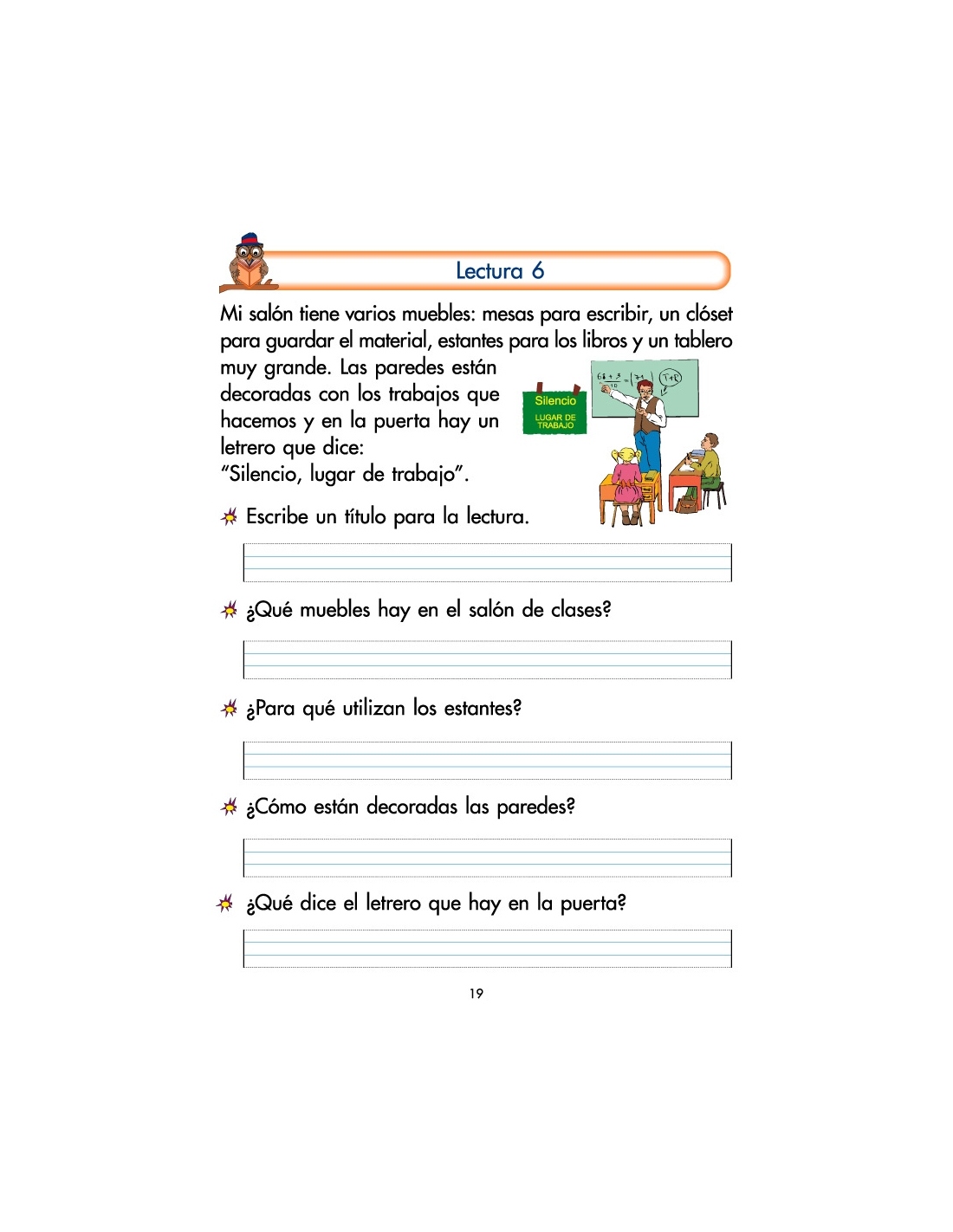 Lectura 6

Mi salón tiene varios muebles: mesas para escribir, un clóset para guardar el material, estantes para los libros y un tablero muy grande. Las paredes están decoradas con los trabajos que hacemos y en la puerta hay un letrero que dice:
"Silencio, lugar de trabajo".

Silencio
LUGAR DE TRABAJO

Escribe un título para la lectura.

¿Qué muebles hay en el salón de clases?

¿Para qué utilizan los estantes?

¿Cómo están decoradas las paredes?

¿Qué dice el letrero que hay en la puerta?

19